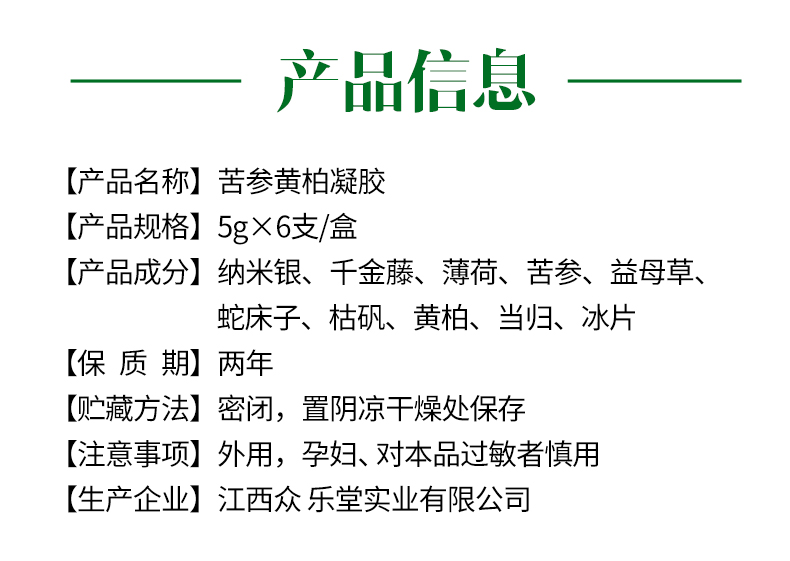 产品信息

【产品名称】苦参黄柏凝胶

【产品规格】5g×6支/盒

【产品成分】纳米银、千金藤、薄荷、苦参、益母草、蛇床子、枯矾、黄柏、当归、冰片

【保 质 期】两年

【贮藏方法】密闭，置阴凉干燥处保存

【注意事项】外用，孕妇、对本品过敏者慎用

【生产企业】江西众 乐堂实业有限公司